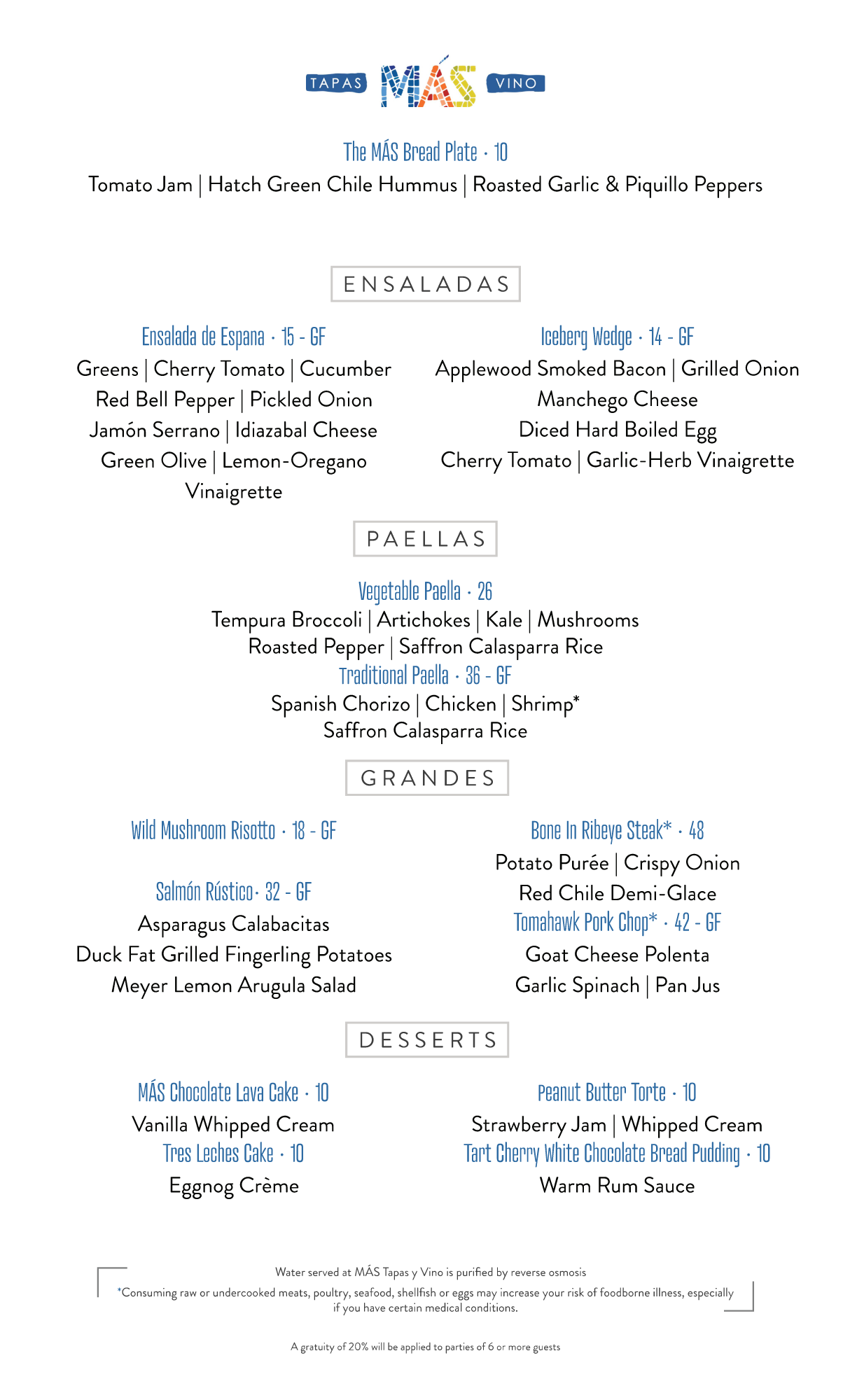 TAPAS MÁS VINO

The MÁS Bread Plate · 10
Tomato Jam | Hatch Green Chile Hummus | Roasted Garlic & Piquillo Peppers

ENSALADAS

Ensalada de Espana · 15 - GF
Greens | Cherry Tomato | Cucumber
Red Bell Pepper | Pickled Onion
Jamón Serrano | Idiazabal Cheese
Green Olive | Lemon-Oregano Vinaigrette

Iceberg Wedge · 14 - GF
Applewood Smoked Bacon | Grilled Onion
Manchego Cheese
Diced Hard Boiled Egg
Cherry Tomato | Garlic-Herb Vinaigrette

PAELLAS

Vegetable Paella · 26
Tempura Broccoli | Artichokes | Kale | Mushrooms
Roasted Pepper | Saffron Calasparra Rice
Traditional Paella · 36 - GF
Spanish Chorizo | Chicken | Shrimp*
Saffron Calasparra Rice

GRANDES

Wild Mushroom Risotto · 18 - GF

Salmón Rústico· 32 - GF
Asparagus Calabacitas
Duck Fat Grilled Fingerling Potatoes
Meyer Lemon Arugula Salad

Bone In Ribeye Steak* · 48
Potato Purée | Crispy Onion
Red Chile Demi-Glace
Tomahawk Pork Chop* · 42 - GF
Goat Cheese Polenta
Garlic Spinach | Pan Jus

DESSERTS

MÁS Chocolate Lava Cake · 10
Vanilla Whipped Cream
Tres Leches Cake · 10
Eggnog Crème

Peanut Butter Torte · 10
Strawberry Jam | Whipped Cream
Tart Cherry White Chocolate Bread Pudding · 10
Warm Rum Sauce

Water served at MÁS Tapas y Vino is purified by reverse osmosis
*Consuming raw or undercooked meats, poultry, seafood, shellfish or eggs may increase your risk of foodborne illness, especially if you have certain medical conditions.

A gratuity of 20% will be applied to parties of 6 or more guests